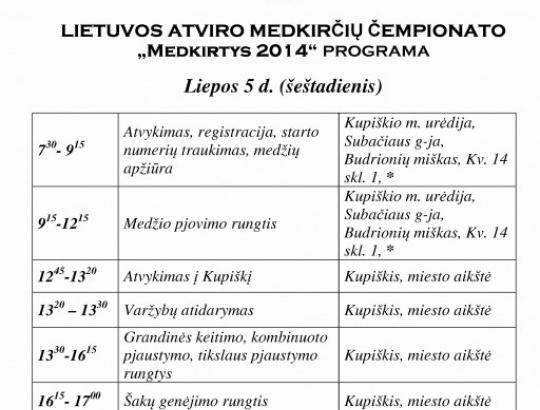 LIETUVOS ATVIRO MEDKIRČIŲ ČEMPIONATO „MEDKIRTYS 2014“ PROGRAMA

Liepos 5 d. (šeštadienis)

| | | |
|---|---|---|
| $7^{30}$- $9^{15}$ | Atvykimas, registracija, starto numerių traukimas, medžių apžiūra | Kupiškio m. urėdija, Subačiaus g-ja, Budrionių miškas, Kv. 14 skl. 1, * |
| $9^{15}$-$12^{15}$ | Medžio pjovimo rungtis | Kupiškio m. urėdija, Subačiaus g-ja, Budrionių miškas, Kv. 14 skl. 1, * |
| $12^{45}$-$13^{20}$ | Atvykimas į Kupiškį | Kupiškis, miesto aikštė |
| $13^{20}$ – $13^{30}$ | Varžybų atidarymas | Kupiškis, miesto aikštė |
| $13^{30}$-$16^{15}$ | Grandinės keitimo, kombinuoto pjaustymo, tikslaus pjaustymo rungtys | Kupiškis, miesto aikštė |
| $16^{15}$- $17^{00}$ | Šakų genėjimo rungtis | Kupiškis, miesto aikštė |